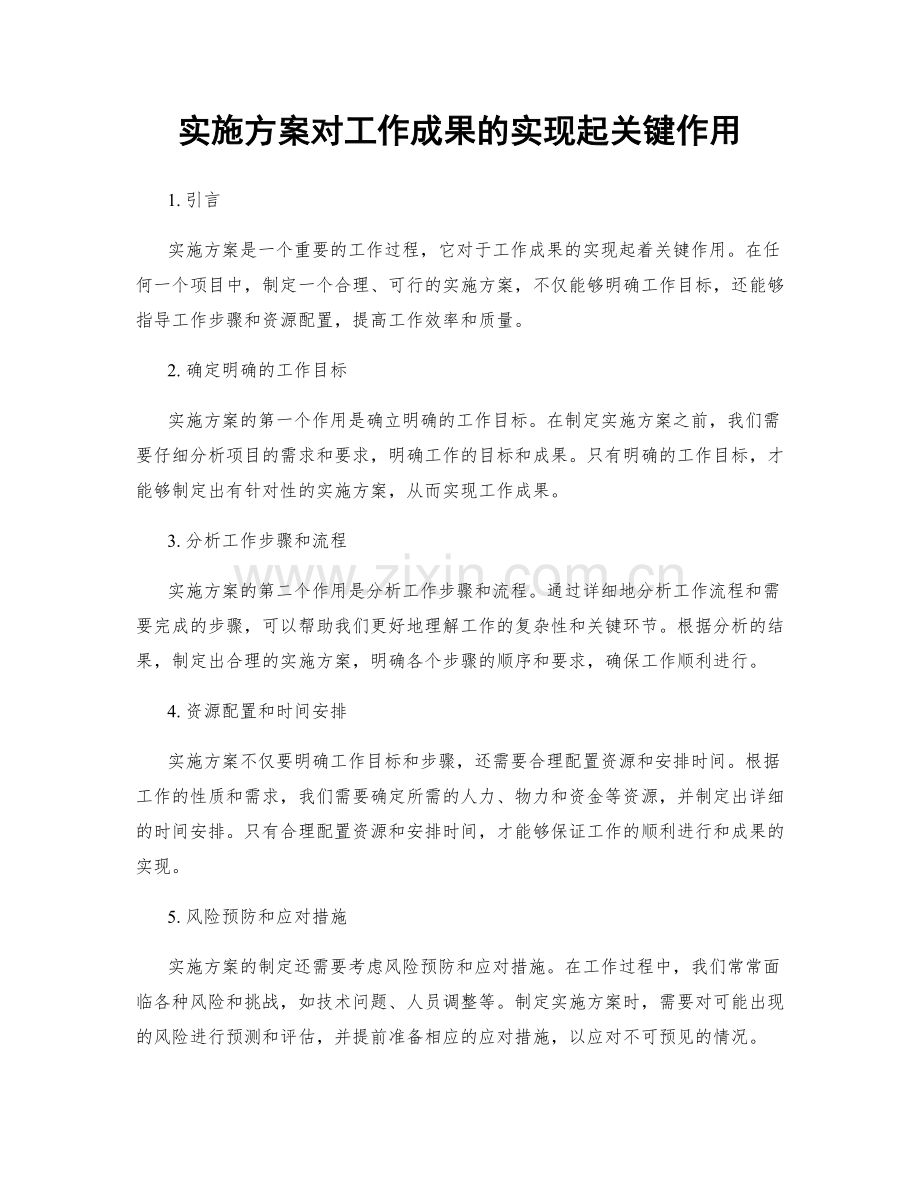 实施方案对工作成果的实现起关键作用

1.引言

实施方案是一个重要的工作过程，它对于工作成果的实现起着关键作用。在任何一个项目中，制定一个合理、可行的实施方案，不仅能够明确工作目标，还能够指导工作步骤和资源配置，提高工作效率和质量。

2.确定明确的工作目标

实施方案的第一个作用是确立明确的工作目标。在制定实施方案之前，我们需要仔细分析项目的需求和要求，明确工作的目标和成果。只有明确的工作目标，才能够制定出有针对性的实施方案，从而实现工作成果。

3.分析工作步骤和流程

实施方案的第二个作用是分析工作步骤和流程。通过详细地分析工作流程和需要完成的步骤，可以帮助我们更好地理解工作的复杂性和关键环节。根据分析的结果，制定出合理的实施方案，明确各个步骤的顺序和要求，确保工作顺利进行。

4.资源配置和时间安排

实施方案不仅要明确工作目标和步骤，还需要合理配置资源和安排时间。根据工作的性质和需求，我们需要确定所需的人力、物力和资金等资源，并制定出详细的时间安排。只有合理配置资源和安排时间，才能够保证工作的顺利进行和成果的实现。

5.风险预防和应对措施

实施方案的制定还需要考虑风险预防和应对措施。在工作过程中，我们常常面临各种风险和挑战，如技术问题、人员调整等。制定实施方案时，需要对可能出现的风险进行预测和评估，并提前准备相应的应对措施，以应对不可预见的情况。

www.zixin.com.cn